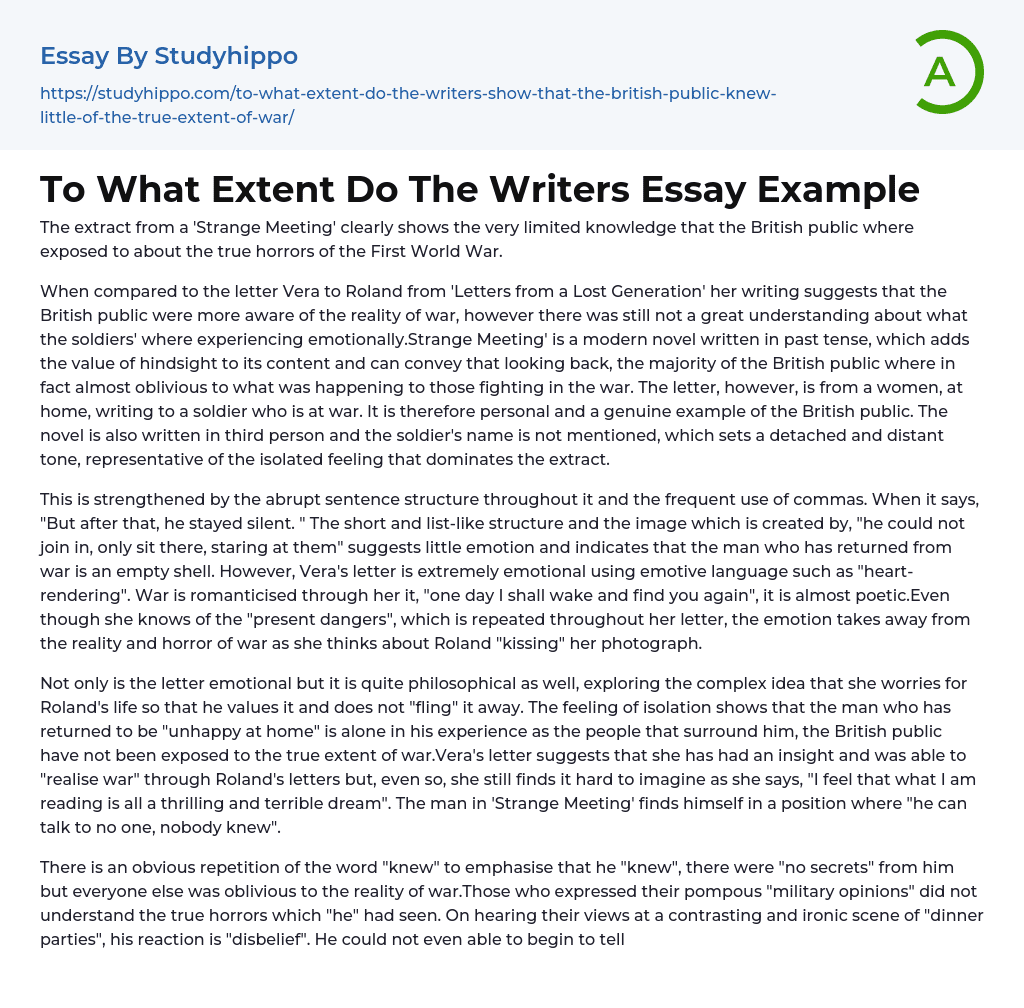 Essay By Studyhippo

https://studyhippo.com/to-what-extent-do-the-writers-show-that-the-british-public-knew-little-of-the-true-extent-of-war/

A

To What Extent Do The Writers Essay Example

The extract from a 'Strange Meeting' clearly shows the very limited knowledge that the British public where exposed to about the true horrors of the First World War.

When compared to the letter Vera to Roland from 'Letters from a Lost Generation' her writing suggests that the British public were more aware of the reality of war, however there was still not a great understanding about what the soldiers' where experiencing emotionally.Strange Meeting' is a modern novel written in past tense, which adds the value of hindsight to its content and can convey that looking back, the majority of the British public where in fact almost oblivious to what was happening to those fighting in the war. The letter, however, is from a women, at home, writing to a soldier who is at war. It is therefore personal and a genuine example of the British public. The novel is also written in third person and the soldier's name is not mentioned, which sets a detached and distant tone, representative of the isolated feeling that dominates the extract.

This is strengthened by the abrupt sentence structure throughout it and the frequent use of commas. When it says, "But after that, he stayed silent. " The short and list-like structure and the image which is created by, "he could not join in, only sit there, staring at them" suggests little emotion and indicates that the man who has returned from war is an empty shell. However, Vera's letter is extremely emotional using emotive language such as "heart-rendering". War is romanticised through her it, "one day I shall wake and find you again", it is almost poetic.Even though she knows of the "present dangers", which is repeated throughout her letter, the emotion takes away from the reality and horror of war as she thinks about Roland "kissing" her photograph.

Not only is the letter emotional but it is quite philosophical as well, exploring the complex idea that she worries for Roland's life so that he values it and does not "fling" it away. The feeling of isolation shows that the man who has returned to be "unhappy at home" is alone in his experience as the people that surround him, the British public have not been exposed to the true extent of war.Vera's letter suggests that she has had an insight and was able to "realise war" through Roland's letters but, even so, she still finds it hard to imagine as she says, "I feel that what I am reading is all a thrilling and terrible dream". The man in 'Strange Meeting' finds himself in a position where "he can talk to no one, nobody knew".

There is an obvious repetition of the word "knew" to emphasise that he "knew", there were "no secrets" from him but everyone else was oblivious to the reality of war.Those who expressed their pompous "military opinions" did not understand the true horrors which "he" had seen. On hearing their views at a contrasting and ironic scene of "dinner parties", his reaction is "disbelief". He could not even able to begin to tell